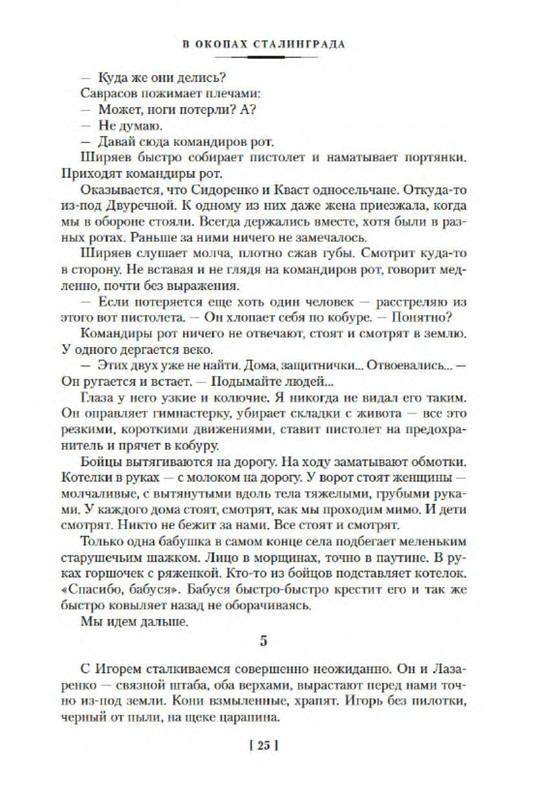 В ОКОПАХ СТАЛИНГРАДА

— Куда же они делись?

Саврасов пожимает плечами:

— Может, ноги потерли? А?

— Не думаю.

— Давай сюда командиров рот.

Ширяев быстро собирает пистолет и наматывает портянки. Приходят командиры рот.

Оказывается, что Сидоренко и Кваст односельчане. Откуда-то из-под Двуречной. К одному из них даже жена приезжала, когда мы в обороне стояли. Всегда держались вместе, хотя были в разных ротах. Раньше за ними ничего не замечалось.

Ширяев слушает молча, плотно сжав губы. Смотрит куда-то в сторону. Не вставая и не глядя на командиров рот, говорит медленно, почти без выражения.

— Если потеряется еще хоть один человек — расстреляю из этого вот пистолета. — Он хлопает себя по кобуре. — Понятно?

Командиры рот ничего не отвечают, стоят и смотрят в землю. У одного дергается веко.

— Этих двух уже не найти. Дома, защитнички... Отвоевались... — Он ругается и встает. — Подымайте людей...

Глаза у него узкие и колючие. Я никогда не видал его таким. Он оправляет гимнастерку, убирает складки с живота — все это резкими, короткими движениями, ставит пистолет на предохранитель и прячет в кобуру.

Бойцы вытягиваются на дорогу. На ходу заматывают обмотки. Котелки в руках — с молоком на дорогу. У ворот стоят женщины — молчаливые, с вытянутыми вдоль тела тяжелыми, грубыми руками. У каждого дома стоят, смотрят, как мы проходим мимо. И дети смотрят. Никто не бежит за нами. Все стоят и смотрят.

Только одна бабушка в самом конце села подбегает меленьким старушечьим шажком. Лицо в морщинах, точно в паутине. В руках горшочек с ряженкой. Кто-то из бойцов подставляет котелок. «Спасибо, бабуся». Бабуся быстро-быстро крестит его и так же быстро ковыляет назад не оборачиваясь.

Мы идем дальше.

5

С Игорем сталкиваемся совершенно неожиданно. Он и Лазаренко — связной штаба, оба верхами, вырастают перед нами точно из-под земли. Кони взмыленные, храпят. Игорь без пилотки, черный от пыли, на щеке царапина.

[ 25 ]